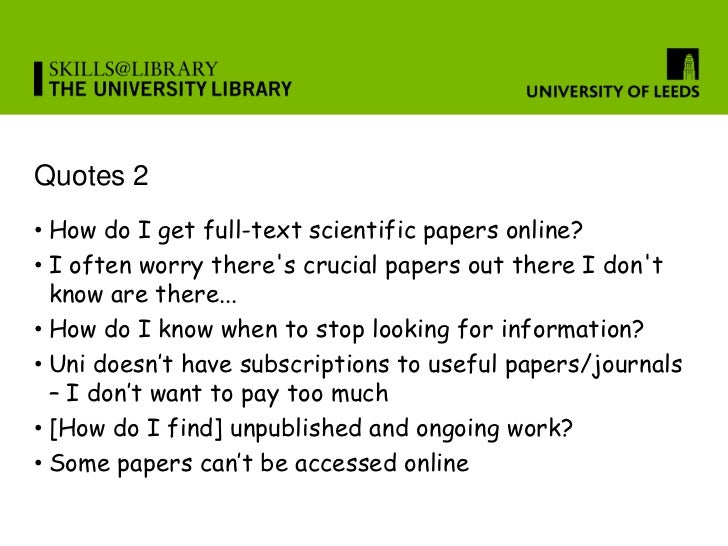 SKILLS@LIBRARY
THE UNIVERSITY LIBRARY

UNIVERSITY OF LEEDS

Quotes 2

• How do I get full-text scientific papers online?
• I often worry there's crucial papers out there I don't know are there...
• How do I know when to stop looking for information?
• Uni doesn’t have subscriptions to useful papers/journals – I don’t want to pay too much
• [How do I find] unpublished and ongoing work?
• Some papers can’t be accessed online